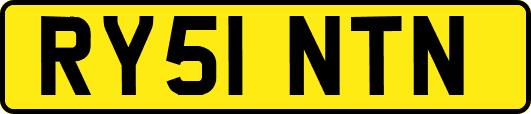 RY51 NTN